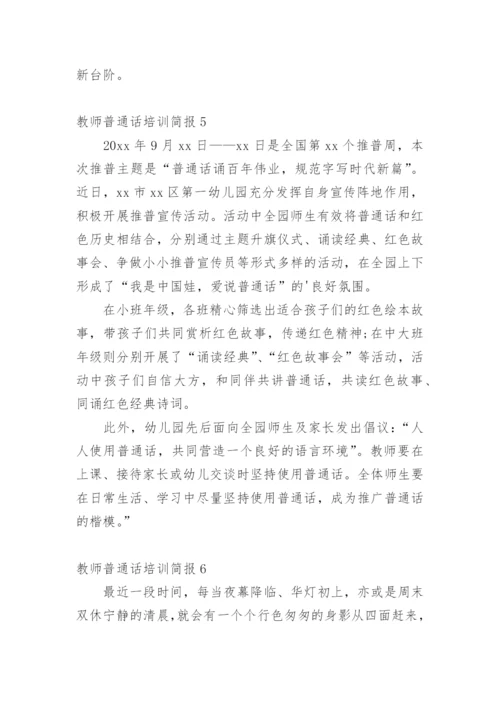 新台阶。

教师普通话培训简报 5

20xx 年 9 月 xx 日——xx 日是全国第 xx 个推普周，本次推普主题是“普通话诵百年伟业，规范字写时代新篇”。近日，xx 市 xx 区第一幼儿园充分发挥自身宣传阵地作用，积极开展推普宣传活动。活动中全园师生有效将普通话和红色历史相结合，分别通过主题升旗仪式、诵读经典、红色故事会、争做小小推普宣传员等形式多样的活动，在全园上下形成了“我是中国娃，爱说普通话”的'良好氛围。

在小班年级，各班精心筛选出适合孩子们的红色绘本故事，带孩子们共同赏析红色故事，传递红色精神;在中大班年级则分别开展了“诵读经典”、“红色故事会”等活动，活动中孩子们自信大方，和同伴共讲普通话，共读红色故事、同诵红色经典诗词。

此外，幼儿园先后面向全园师生及家长发出倡议：“人人使用普通话，共同营造一个良好的语言环境”。教师要在上课、接待家长或幼儿交谈时坚持使用普通话。全体师生要在日常生活、学习中尽量坚持使用普通话，成为推广普通话的楷模。”

教师普通话培训简报 6

最近一段时间，每当夜幕降临、华灯初上，亦或是周末双休宁静的清晨，就会有一个个行色匆匆的身影从四面赶来，